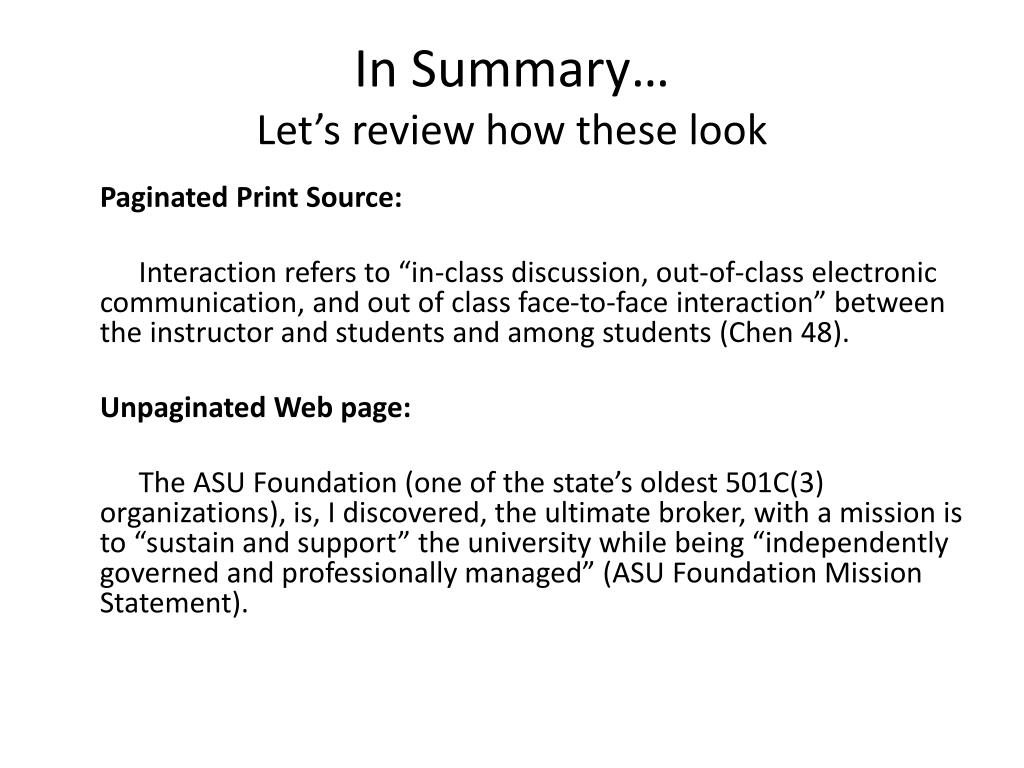 In Summary…
Let’s review how these look

Paginated Print Source:

Interaction refers to “in-class discussion, out-of-class electronic communication, and out of class face-to-face interaction” between the instructor and students and among students (Chen 48).

Unpaginated Web page:

The ASU Foundation (one of the state’s oldest 501C(3) organizations), is, I discovered, the ultimate broker, with a mission is to “sustain and support” the university while being “independently governed and professionally managed” (ASU Foundation Mission Statement).